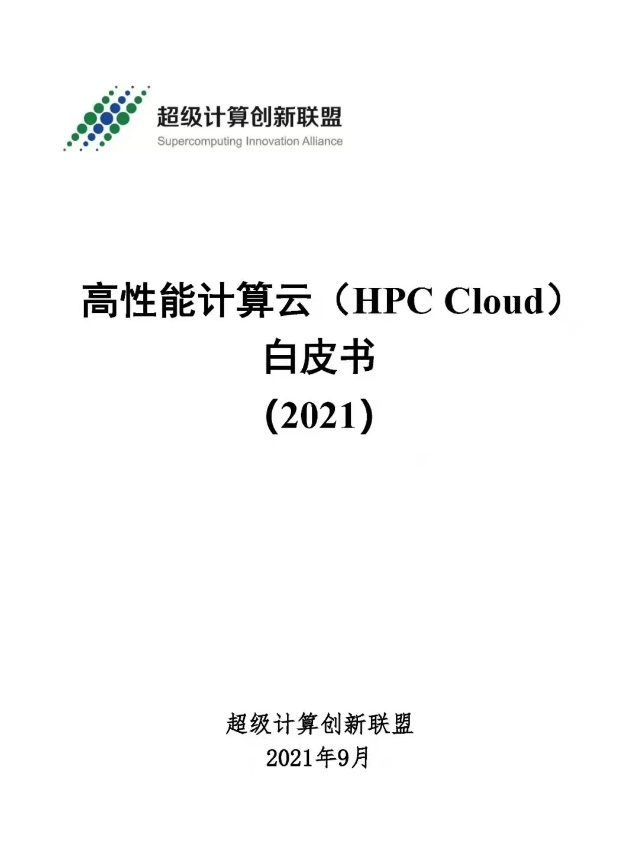 超级计算创新联盟
Supercomputing Innovation Alliance

高性能计算云（HPC Cloud）
白皮书
（2021）

超级计算创新联盟
2021年9月